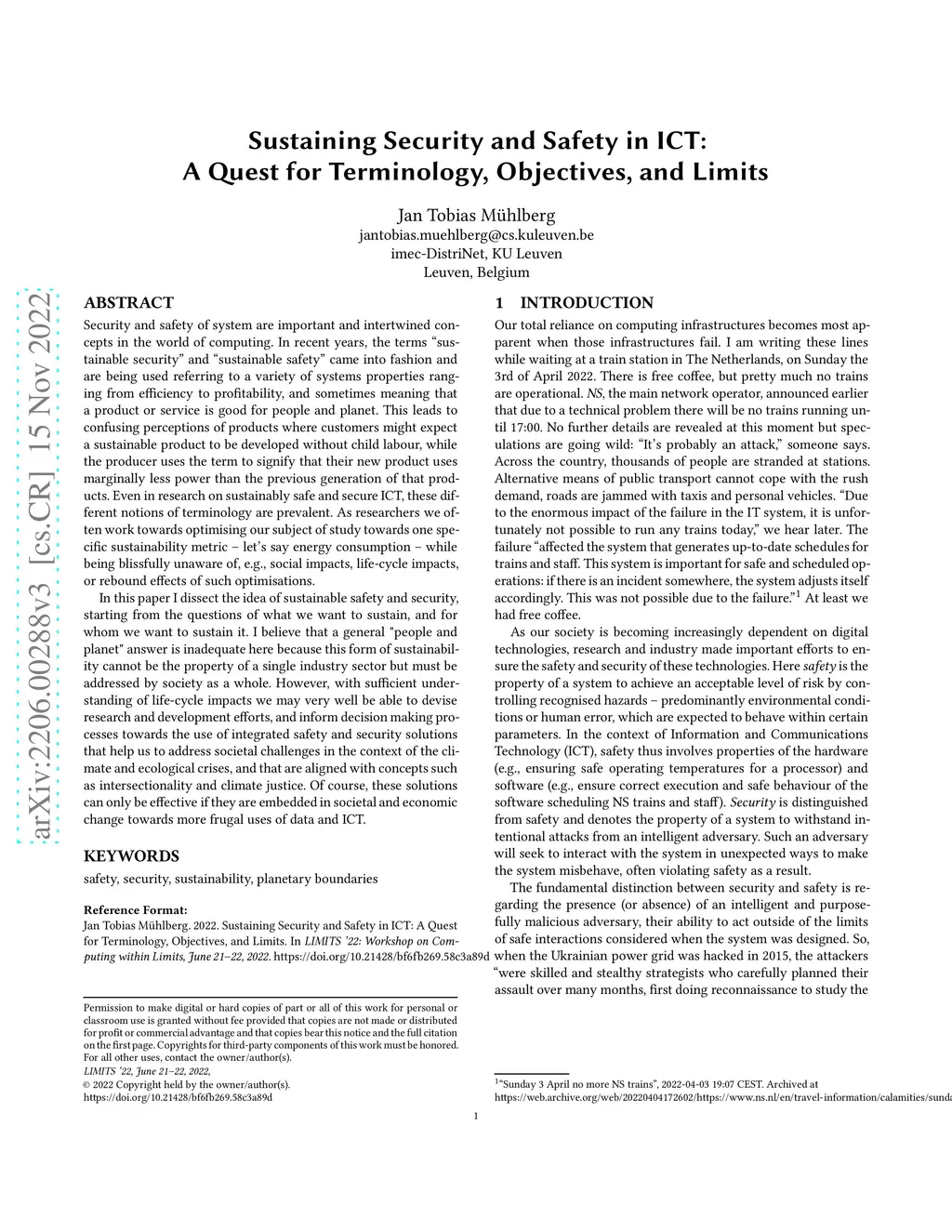 arXiv:2206.00288v3 [cs.CR] 15 Nov 2022

Sustaining Security and Safety in ICT:
A Quest for Terminology, Objectives, and Limits

Jan Tobias Mühlberg
jantobias.muehlberg@cs.kuleuven.be
imec-DistriNet, KU Leuven
Leuven, Belgium

ABSTRACT
Security and safety of system are important and intertwined concepts in the world of computing. In recent years, the terms "sustainable security" and "sustainable safety" came into fashion and are being used referring to a variety of systems properties ranging from efficiency to profitability, and sometimes meaning that a product or service is good for people and planet. This leads to confusing perceptions of products where customers might expect a sustainable product to be developed without child labour, while the producer uses the term to signify that their new product uses marginally less power than the previous generation of that products. Even in research on sustainably safe and secure ICT, these different notions of terminology are prevalent. As researchers we often work towards optimising our subject of study towards one specific sustainability metric – let's say energy consumption – while being blissfully unaware of, e.g., social impacts, life-cycle impacts, or rebound effects of such optimisations.

In this paper I dissect the idea of sustainable safety and security, starting from the questions of what we want to sustain, and for whom we want to sustain it. I believe that a general "people and planet" answer is inadequate here because this form of sustainability cannot be the property of a single industry sector but must be addressed by society as a whole. However, with sufficient understanding of life-cycle impacts we may very well be able to devise research and development efforts, and inform decision making processes towards the use of integrated safety and security solutions that help us to address societal challenges in the context of the climate and ecological crises, and that are aligned with concepts such as intersectionality and climate justice. Of course, these solutions can only be effective if they are embedded in societal and economic change towards more frugal uses of data and ICT.

KEYWORDS
safety, security, sustainability, planetary boundaries

Reference Format:
Jan Tobias Mühlberg. 2022. Sustaining Security and Safety in ICT: A Quest for Terminology, Objectives, and Limits. In LIMITS '22: Workshop on Computing within Limits, June 21–22, 2022. https://doi.org/10.21428/bf6fb269.58c3a89d

Permission to make digital or hard copies of part or all of this work for personal or classroom use is granted without fee provided that copies are not made or distributed for profit or commercial advantage and that copies bear this notice and the full citation on the first page. Copyrights for third-party components of this work must be honored. For all other uses, contact the owner/author(s).
LIMITS '22, June 21–22, 2022,
© 2022 Copyright held by the owner/author(s).
https://doi.org/10.21428/bf6fb269.58c3a89d

1 INTRODUCTION
Our total reliance on computing infrastructures becomes most apparent when those infrastructures fail. I am writing these lines while waiting at a train station in The Netherlands, on Sunday the 3rd of April 2022. There is free coffee, but pretty much no trains are operational. NS, the main network operator, announced earlier that due to a technical problem there will be no trains running until 17:00. No further details are revealed at this moment but speculations are going wild: "It's probably an attack," someone says. Across the country, thousands of people are stranded at stations. Alternative means of public transport cannot cope with the rush demand, roads are jammed with taxis and personal vehicles. "Due to the enormous impact of the failure in the IT system, it is unfortunately not possible to run any trains today," we hear later. The failure "affected the system that generates up-to-date schedules for trains and staff. This system is important for safe and scheduled operations: if there is an incident somewhere, the system adjusts itself accordingly. This was not possible due to the failure."$^1$ At least we had free coffee.

As our society is becoming increasingly dependent on digital technologies, research and industry made important efforts to ensure the safety and security of these technologies. Here safety is the property of a system to achieve an acceptable level of risk by controlling recognised hazards – predominantly environmental conditions or human error, which are expected to behave within certain parameters. In the context of Information and Communications Technology (ICT), safety thus involves properties of the hardware (e.g., ensuring safe operating temperatures for a processor) and software (e.g., ensure correct execution and safe behaviour of the software scheduling NS trains and staff). Security is distinguished from safety and denotes the property of a system to withstand intentional attacks from an intelligent adversary. Such an adversary will seek to interact with the system in unexpected ways to make the system misbehave, often violating safety as a result.

The fundamental distinction between security and safety is regarding the presence (or absence) of an intelligent and purposefully malicious adversary, their ability to act outside of the limits of safe interactions considered when the system was designed. So, when the Ukrainian power grid was hacked in 2015, the attackers "were skilled and stealthy strategists who carefully planned their assault over many months, first doing reconnaissance to study the

$^1$"Sunday 3 April no more NS trains", 2022-04-03 19:07 CEST. Archived at
https://web.archive.org/web/20220404172602/https://www.ns.nl/en/travel-information/calamities/sunda

1